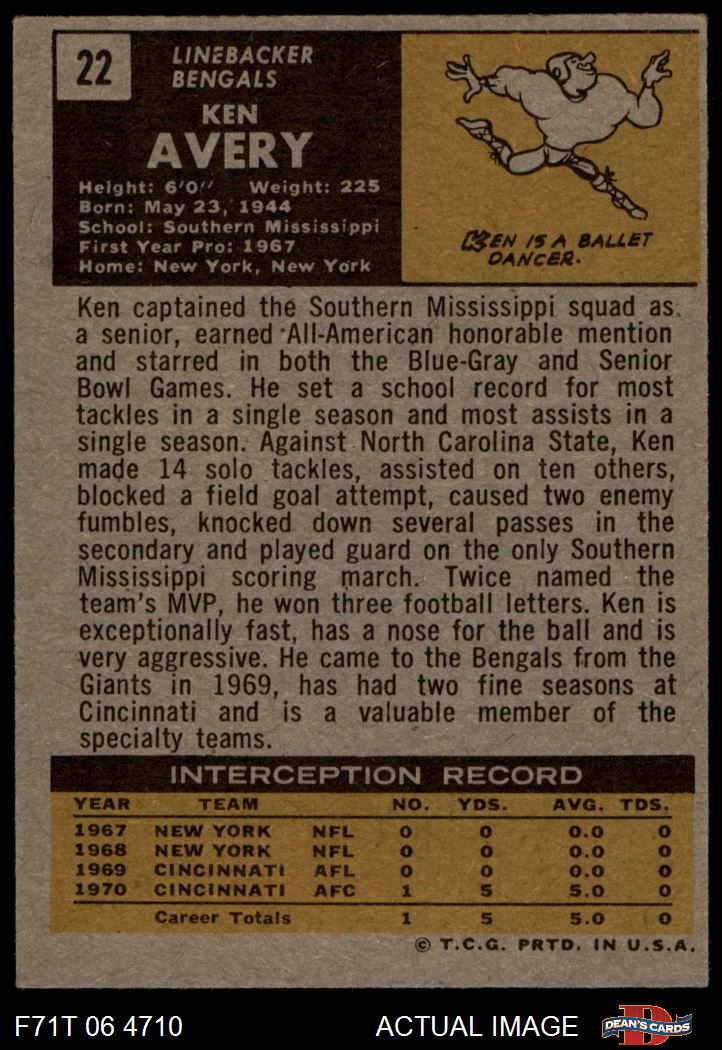 22

LINEBACKER
BENGALS

KEN
AVERY

Height: 6'0'' Weight: 225
Born: May 23, 1944
School: Southern Mississippi
First Year Pro: 1967
Home: New York, New York

KEN IS A BALLET DANCER.

Ken captained the Southern Mississippi squad as a senior, earned All-American honorable mention and starred in both the Blue-Gray and Senior Bowl Games. He set a school record for most tackles in a single season and most assists in a single season. Against North Carolina State, Ken made 14 solo tackles, assisted on ten others, blocked a field goal attempt, caused two enemy fumbles, knocked down several passes in the secondary and played guard on the only Southern Mississippi scoring march. Twice named the team's MVP, he won three football letters. Ken is exceptionally fast, has a nose for the ball and is very aggressive. He came to the Bengals from the Giants in 1969, has had two fine seasons at Cincinnati and is a valuable member of the specialty teams.

INTERCEPTION RECORD

| YEAR | TEAM | | NO. | YDS. | AVG. | TDS. |
|---|---|---|---|---|---|---|
| 1967 | NEW YORK | NFL | 0 | 0 | 0.0 | 0 |
| 1968 | NEW YORK | NFL | 0 | 0 | 0.0 | 0 |
| 1969 | CINCINNATI | AFL | 0 | 0 | 0.0 | 0 |
| 1970 | CINCINNATI | AFC | 1 | 5 | 5.0 | 0 |
| | Career Totals | | 1 | 5 | 5.0 | 0 |

© T.C.G. PRTD. IN U.S.A.

F71T 06 4710

ACTUAL IMAGE

DEAN'S CARDS